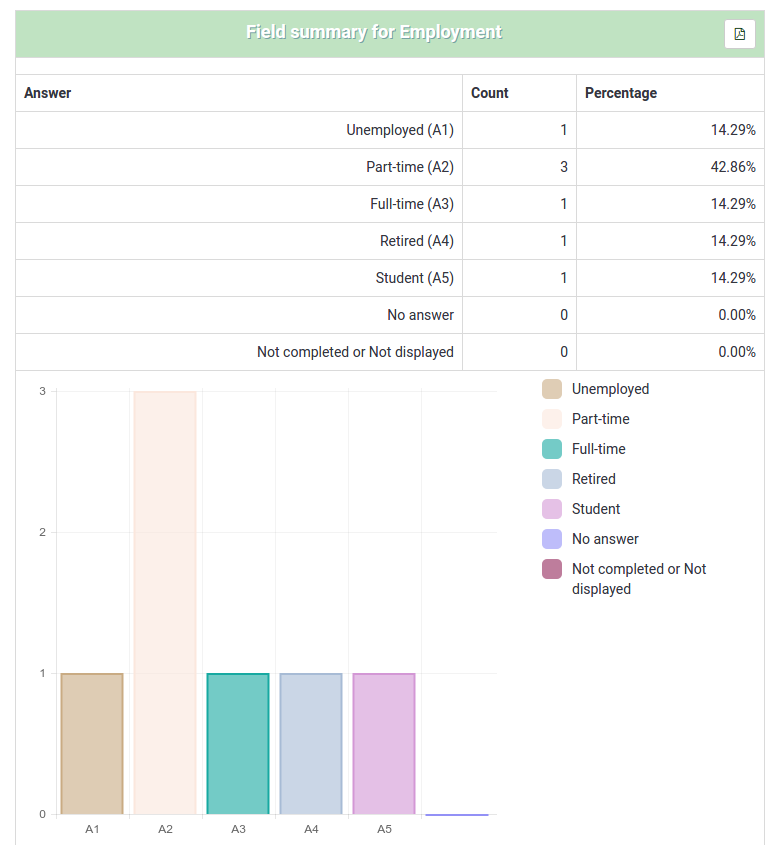 Field summary for Employment

| Answer | Count | Percentage |
|---|---|---|
| Unemployed (A1) | 1 | 14.29% |
| Part-time (A2) | 3 | 42.86% |
| Full-time (A3) | 1 | 14.29% |
| Retired (A4) | 1 | 14.29% |
| Student (A5) | 1 | 14.29% |
| No answer | 0 | 0.00% |
| Not completed or Not displayed | 0 | 0.00% |

3
2
1
0
A1
A2
A3
A4
A5

Unemployed
Part-time
Full-time
Retired
Student
No answer
Not completed or Not displayed